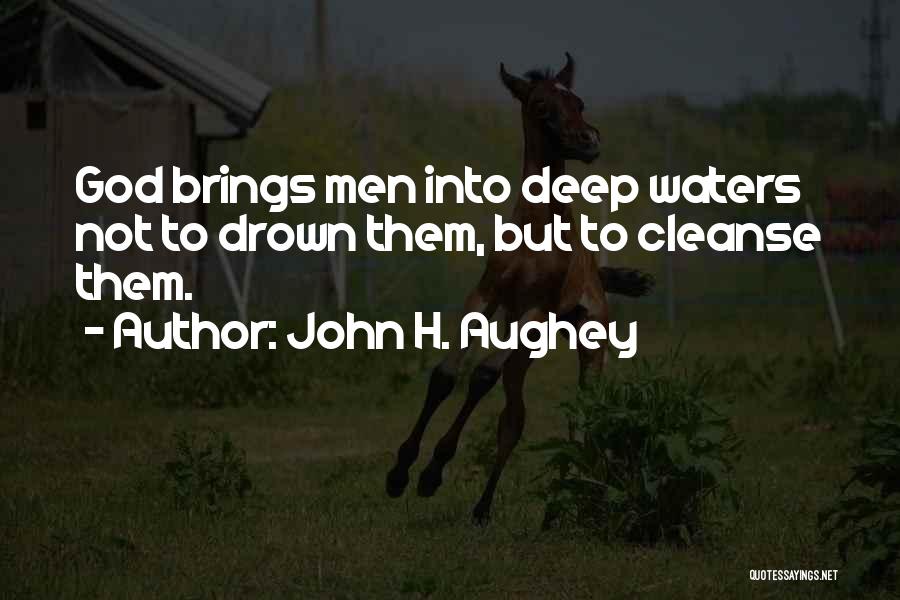 God brings men into deep waters not to drown them, but to cleanse them.
- Author: John H. Aughey

QUOTESSAYINGS.NET